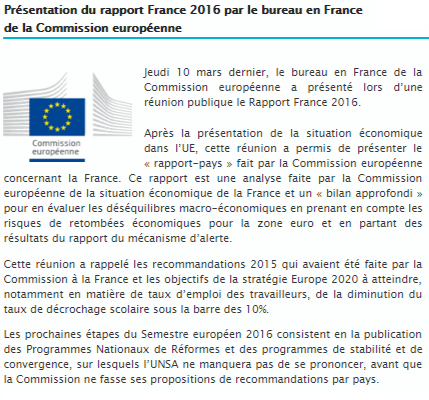 Présentation du rapport France 2016 par le bureau en France de la Commission européenne

Commission européenne

Jeudi 10 mars dernier, le bureau en France de la Commission européenne a présenté lors d'une réunion publique le Rapport France 2016.

Après la présentation de la situation économique dans l'UE, cette réunion a permis de présenter le « rapport-pays » fait par la Commission européenne concernant la France. Ce rapport est une analyse faite par la Commission européenne de la situation économique de la France et un « bilan approfondi » pour en évaluer les déséquilibres macro-économiques en prenant en compte les risques de retombées économiques pour la zone euro et en partant des résultats du rapport du mécanisme d'alerte.

Cette réunion a rappelé les recommandations 2015 qui avaient été faite par la Commission à la France et les objectifs de la stratégie Europe 2020 à atteindre, notamment en matière de taux d'emploi des travailleurs, de la diminution du taux de décrochage scolaire sous la barre des 10%.

Les prochaines étapes du Semestre européen 2016 consistent en la publication des Programmes Nationaux de Réformes et des programmes de stabilité et de convergence, sur lesquels l'UNSA ne manquera pas de se prononcer, avant que la Commission ne fasse ses propositions de recommandations par pays.